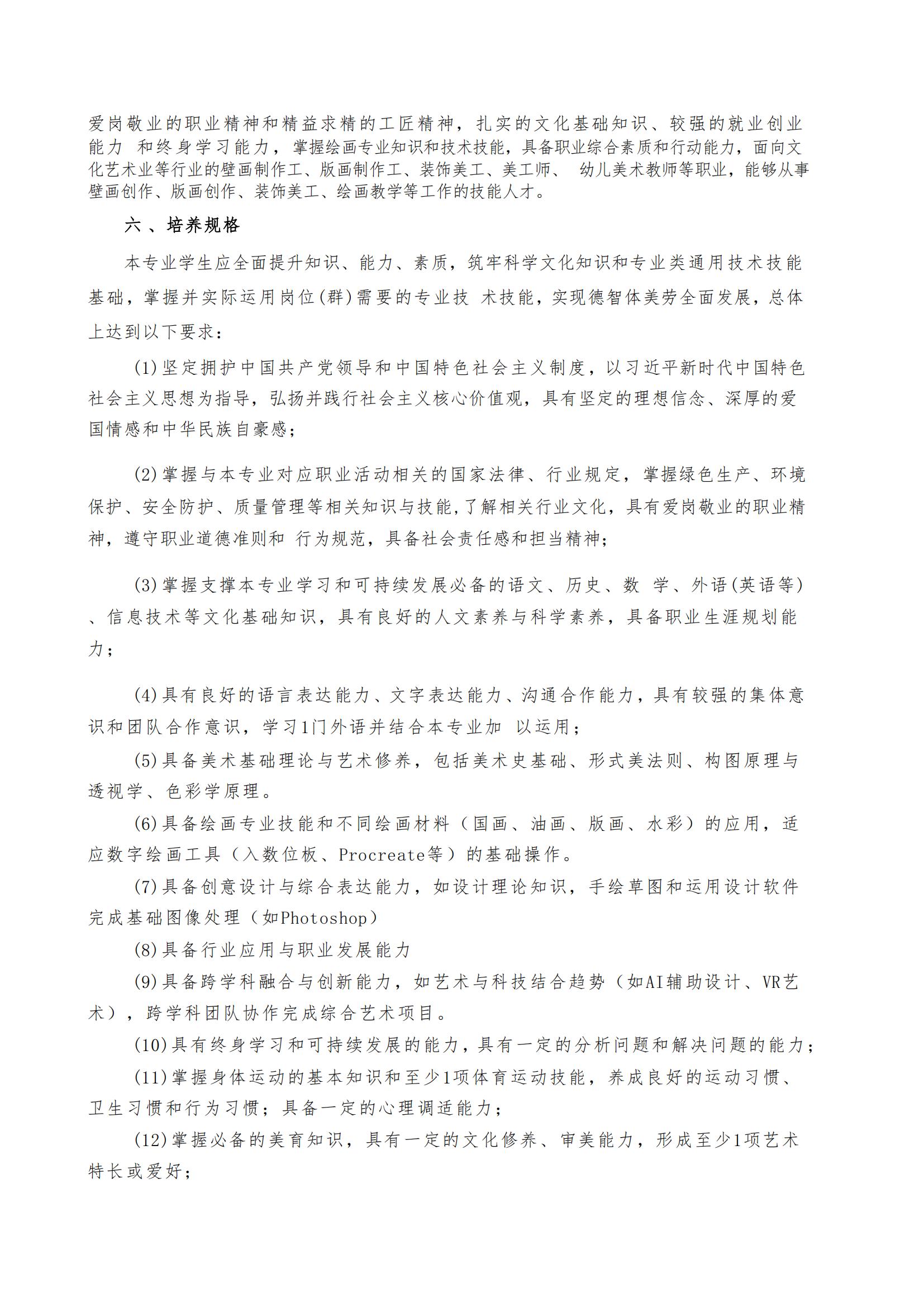 爱岗敬业的职业精神和精益求精的工匠精神，扎实的文化基础知识、较强的就业创业能力 和终身学习能力，掌握绘画专业知识和技术技能，具备职业综合素质和行动能力，面向文化艺术业等行业的壁画制作工、版画制作工、装饰美工、美工师、 幼儿美术教师等职业，能够从事壁画创作、版画创作、装饰美工、绘画教学等工作的技能人才。

六、培养规格

本专业学生应全面提升知识、能力、素质，筑牢科学文化知识和专业类通用技术技能基础，掌握并实际运用岗位(群)需要的专业技 术技能，实现德智体美劳全面发展，总体上达到以下要求：

(1)坚定拥护中国共产党领导和中国特色社会主义制度，以习近平新时代中国特色社会主义思想为指导，弘扬并践行社会主义核心价值观，具有坚定的理想信念、深厚的爱国情感和中华民族自豪感；

(2)掌握与本专业对应职业活动相关的国家法律、行业规定，掌握绿色生产、环境保护、安全防护、质量管理等相关知识与技能，了解相关行业文化，具有爱岗敬业的职业精神，遵守职业道德准则和 行为规范，具备社会责任感和担当精神；

(3)掌握支撑本专业学习和可持续发展必备的语文、历史、数 学、外语(英语等)、信息技术等文化基础知识，具有良好的人文素养与科学素养，具备职业生涯规划能力；

(4)具有良好的语言表达能力、文字表达能力、沟通合作能力，具有较强的集体意识和团队合作意识，学习1门外语并结合本专业加 以运用；

(5)具备美术基础理论与艺术修养，包括美术史基础、形式美法则、构图原理与透视学、色彩学原理。

(6)具备绘画专业技能和不同绘画材料（国画、油画、版画、水彩）的应用，适应数字绘画工具（入数位板、Procreate等）的基础操作。

(7)具备创意设计与综合表达能力，如设计理论知识，手绘草图和运用设计软件完成基础图像处理（如Photoshop）

(8)具备行业应用与职业发展能力

(9)具备跨学科融合与创新能力，如艺术与科技结合趋势（如AI辅助设计、VR艺术），跨学科团队协作完成综合艺术项目。

(10)具有终身学习和可持续发展的能力，具有一定的分析问题和解决问题的能力；

(11)掌握身体运动的基本知识和至少1项体育运动技能，养成良好的运动习惯、卫生习惯和行为习惯；具备一定的心理调适能力；

(12)掌握必备的美育知识，具有一定的文化修养、审美能力，形成至少1项艺术特长或爱好；